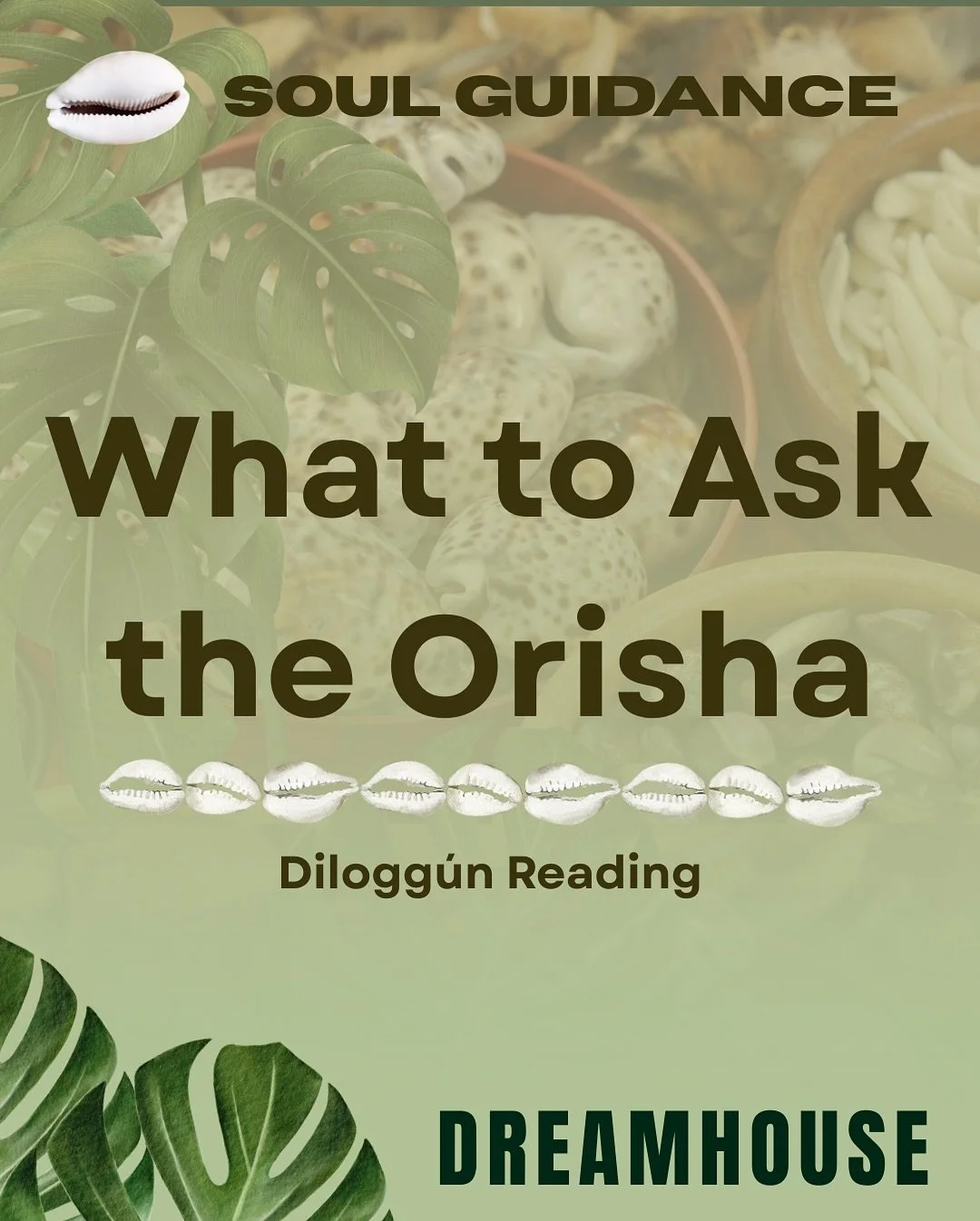 SOUL GUIDANCE

What to Ask the Orisha

Diloggún Reading

DREAMHOUSE